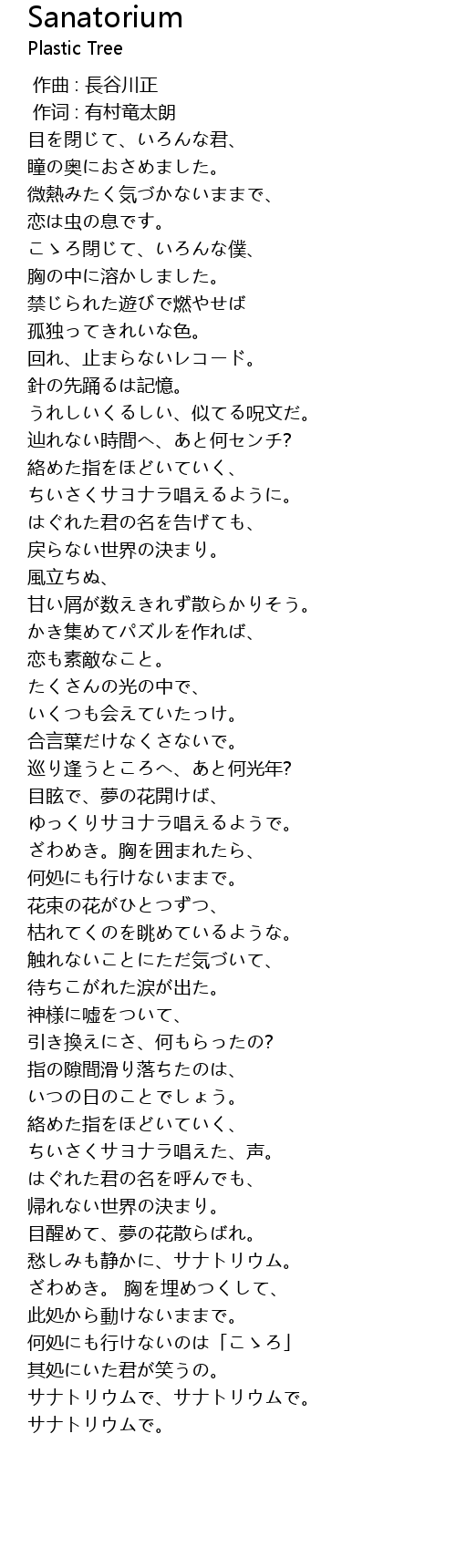 Sanatorium
Plastic Tree

作曲 : 長谷川正
作词 : 有村竜太朗
目を閉じて、いろんな君、
瞳の奥におさめました。
微熱みたく気づかないままで、
恋は虫の息です。
こゝろ閉じて、いろんな僕、
胸の中に溶かしました。
禁じられた遊びで燃やせば
孤独ってきれいな色。
回れ、止まらないレコード。
針の先踊るは記憶。
うれしいくるしい、似てる呪文だ。
辿れない時間へ、あと何センチ?
絡めた指をほどいていく、
ちいさくサヨナラ唱えるように。
はぐれた君の名を告げても、
戻らない世界の決まり。
風立ちぬ、
甘い屑が数えきれず散らかりそう。
かき集めてパズルを作れば、
恋も素敵なこと。
たくさんの光の中で、
いくつも会えていたっけ。
合言葉だけなくさないで。
巡り逢うところへ、あと何光年?
目眩で、夢の花開けば、
ゆっくりサヨナラ唱えるようで。
ざわめき。胸を囲まれたら、
何処にも行けないままで。
花束の花がひとつずつ、
枯れてくのを眺めているような。
触れないことにただ気づいて、
待ちこがれた涙が出た。
神様に嘘をついて、
引き換えにさ、何もらったの?
指の隙間滑り落ちたのは、
いつの日のことでしょう。
絡めた指をほどいていく、
ちいさくサヨナラ唱えた、声。
はぐれた君の名を呼んでも、
帰れない世界の決まり。
目醒めて、夢の花散らばれ。
愁しみも静かに、サナトリウム。
ざわめき。 胸を埋めつくして、
此処から動けないままで。
何処にも行けないのは「こゝろ」
其処にいた君が笑うの。
サナトリウムで、サナトリウムで。
サナトリウムで。